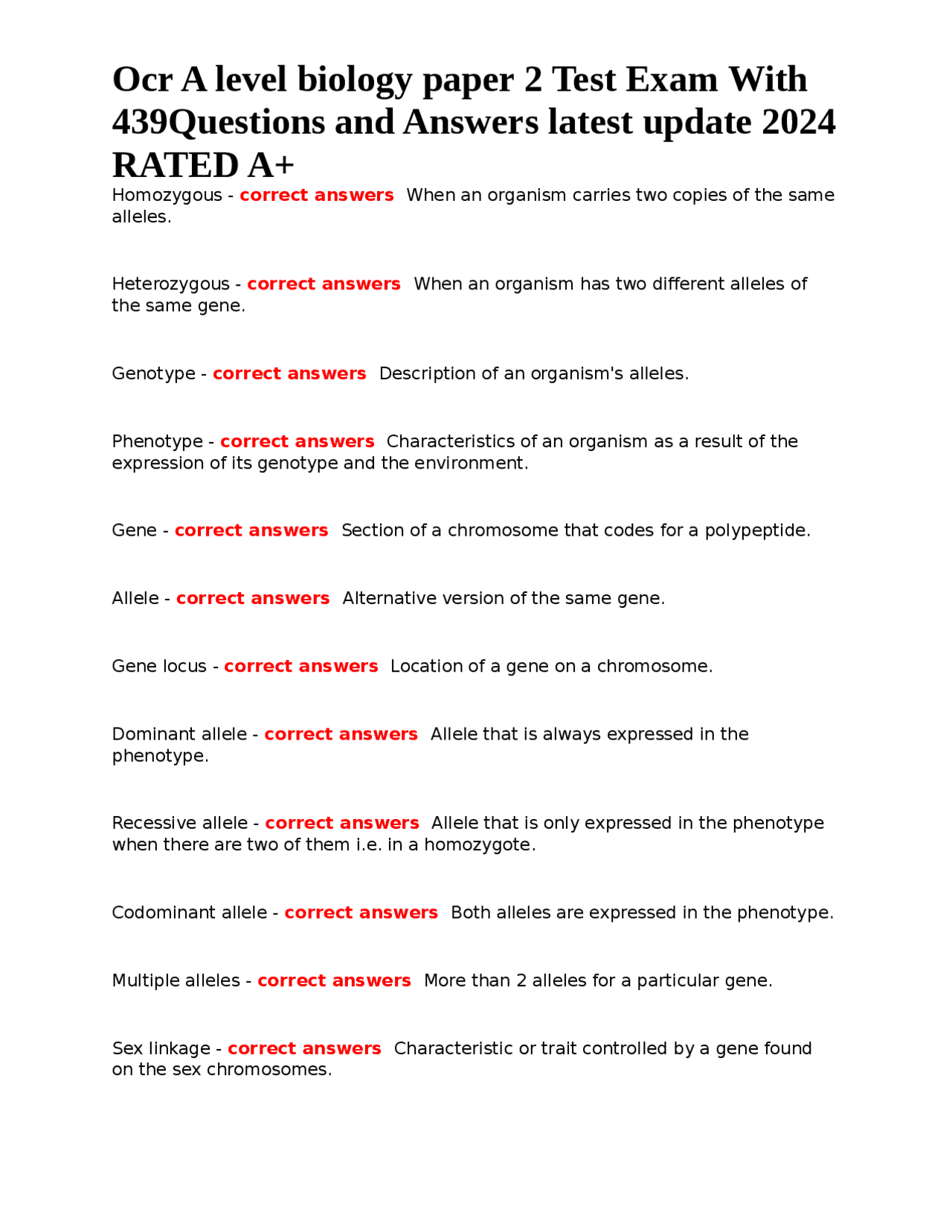 Ocr A level biology paper 2 Test Exam With 439Questions and Answers latest update 2024 RATED A+

Homozygous - correct answers  When an organism carries two copies of the same alleles.

Heterozygous - correct answers  When an organism has two different alleles of the same gene.

Genotype - correct answers  Description of an organism's alleles.

Phenotype - correct answers  Characteristics of an organism as a result of the expression of its genotype and the environment.

Gene - correct answers  Section of a chromosome that codes for a polypeptide.

Allele - correct answers  Alternative version of the same gene.

Gene locus - correct answers  Location of a gene on a chromosome.

Dominant allele - correct answers  Allele that is always expressed in the phenotype.

Recessive allele - correct answers  Allele that is only expressed in the phenotype when there are two of them i.e. in a homozygote.

Codominant allele - correct answers  Both alleles are expressed in the phenotype.

Multiple alleles - correct answers  More than 2 alleles for a particular gene.

Sex linkage - correct answers  Characteristic or trait controlled by a gene found on the sex chromosomes.